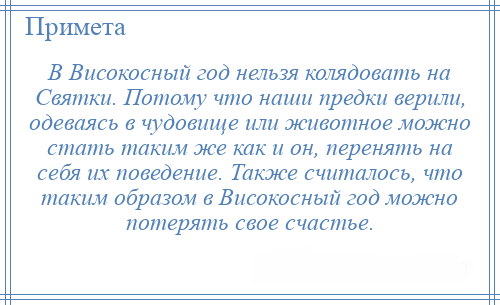 Примета

В Високосный год нельзя колядовать на Святки. Потому что наши предки верили, одеваясь в чудовище или животное можно стать таким же как и он, перенять на себя их поведение. Также считалось, что таким образом в Високосный год можно потерять свое счастье.